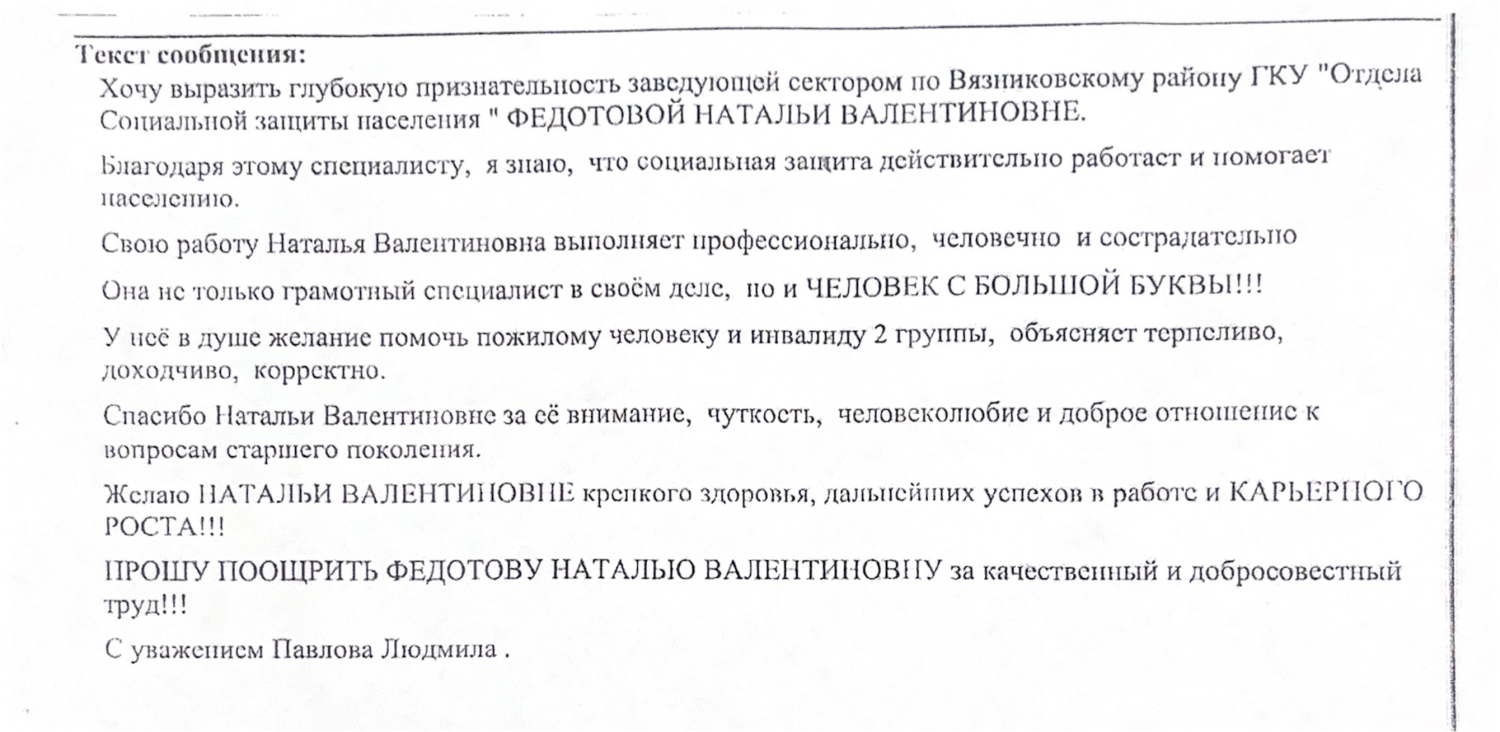 Текст сообщения:

Хочу выразить глубокую признательность заведующей сектором по Вязниковскому району ГКУ "Отдела Социальной защиты населения " ФЕДОТОВОЙ НАТАЛЬИ ВАЛЕНТИНОВНЕ.

Благодаря этому специалисту, я знаю, что социальная защита действительно работает и помогает населению.

Свою работу Наталья Валентиновна выполняет профессионально, человечно и сострадательно

Она не только грамотный специалист в своём деле, но и ЧЕЛОВЕК С БОЛЬШОЙ БУКВЫ!!!

У неё в душе желание помочь пожилому человеку и инвалиду 2 группы, объясняет терпеливо, доходчиво, корректно.

Спасибо Натальи Валентиновне за её внимание, чуткость, человеколюбие и доброе отношение к вопросам старшего поколения.

Желаю НАТАЛЬИ ВАЛЕНТИНОВНЕ крепкого здоровья, дальнейших успехов в работе и КАРЬЕРНОГО РОСТА!!!

ПРОШУ ПООЩРИТЬ ФЕДОТОВУ НАТАЛЬЮ ВАЛЕНТИНОВНУ за качественный и добросовестный труд!!!

С уважением Павлова Людмила .